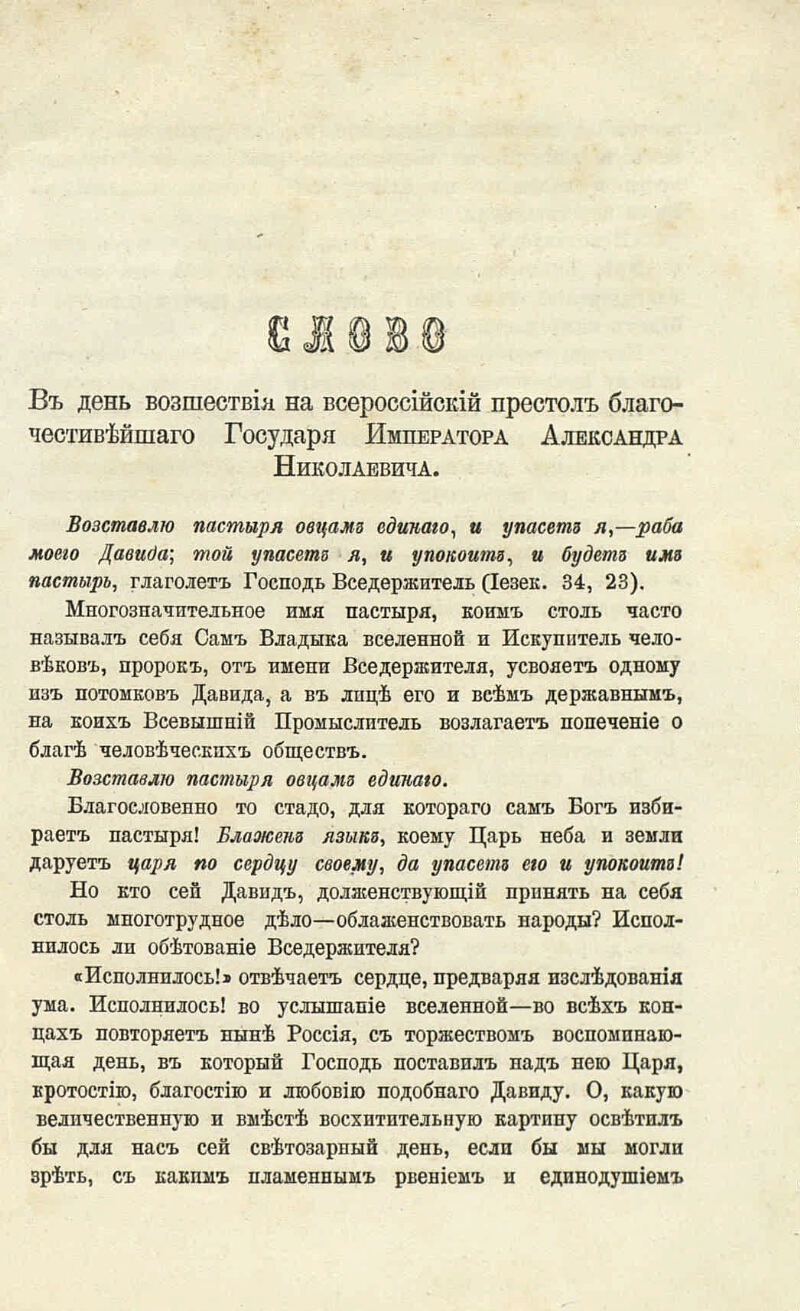 СЛОВО

Въ день возшествія на всероссійскій престолъ благочестивѣйшаго Государя Императора Александра Николаевича.

Возставлю пастыря овцамъ единаго, и упасетъ я,—раба моего Давида; той упасетъ я, и упокоитъ, и будетъ имъ пастырь, глаголетъ Господь Вседержитель (Іезек. 34, 23).

Многозначительное имя пастыря, коимъ столь часто называлъ себя Самъ Владыка вселенной и Искупитель человѣковъ, пророкъ, отъ имени Вседержителя, усвояетъ одному изъ потомковъ Давида, а въ лицѣ его и всѣмъ державнымъ, на коихъ Всевышній Промыслитель возлагаетъ попеченіе о благѣ человѣческихъ обществъ.

Возставлю пастыря овцамъ единаго.

Благословенно то стадо, для котораго самъ Богъ избираетъ пастыря! Блаженъ языкъ, коему Царь неба и земли даруетъ царя по сердцу своему, да упасетъ его и упокоитъ!

Но кто сей Давидъ, долженствующій принять на себя столь многотрудное дѣло—облаженствовать народы? Исполнилось ли обѣтованіе Вседержителя?

«Исполнилось!» отвѣчаетъ сердце, предваряя изслѣдованія ума. Исполнилось! во услышаніе вселенной—во всѣхъ концахъ повторяетъ нынѣ Россія, съ торжествомъ воспоминающая день, въ который Господь поставилъ надъ нею Царя, кротостію, благостію и любовію подобнаго Давиду. О, какую величественную и вмѣстѣ восхитительную картину освѣтилъ бы для насъ сей свѣтозарный день, если бы мы могли зрѣть, съ какимъ пламеннымъ рвеніемъ и единодушіемъ